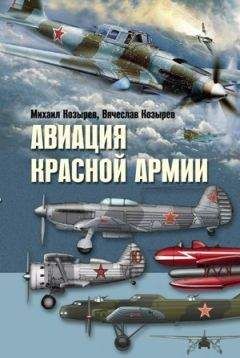 Михаил Козырев, Вячеслав Козырев

АВИАЦИЯ КРАСНОЙ АРМИИ